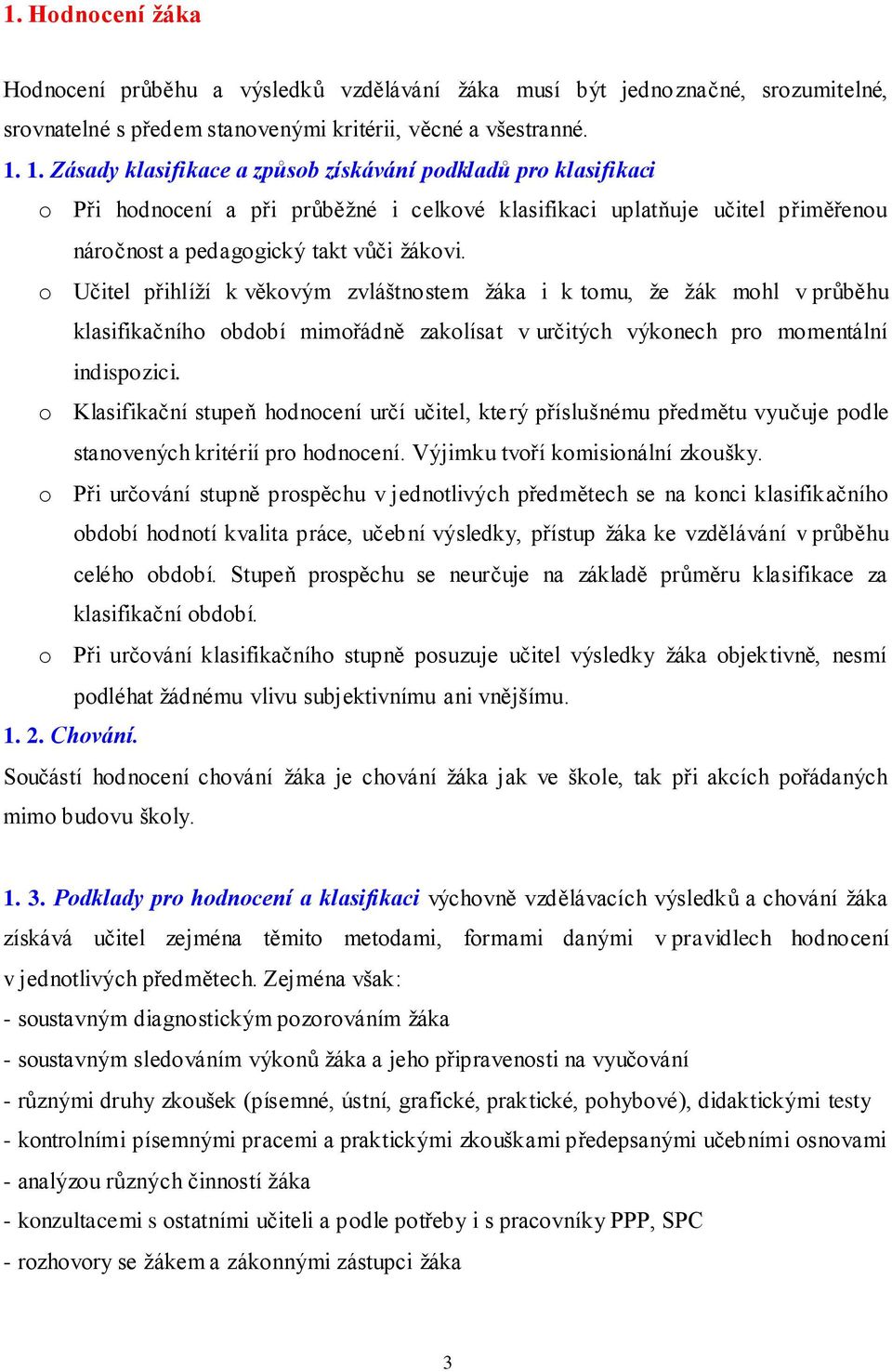 1. Hodnocení žáka

Hodnocení průběhu a výsledků vzdělávání žáka musí být jednoznačné, srozumitelné, srovnatelné s předem stanovenými kritérii, věcné a všestranné.

1. 1. Zásady klasifikace a způsob získávání podkladů pro klasifikaci

o Při hodnocení a při průběžné i celkové klasifikaci uplatňuje učitel přiměřenou náročnost a pedagogický takt vůči žákovi.

o Učitel přihlíží k věkovým zvláštnostem žáka i k tomu, že žák mohl v průběhu klasifikačního období mimořádně zakolísat v určitých výkonech pro momentální indispozici.

o Klasifikační stupeň hodnocení určí učitel, který příslušnému předmětu vyučuje podle stanovených kritérií pro hodnocení. Výjimku tvoří komisionální zkoušky.

o Při určování stupně prospěchu v jednotlivých předmětech se na konci klasifikačního období hodnotí kvalita práce, učební výsledky, přístup žáka ke vzdělávání v průběhu celého období. Stupeň prospěchu se neurčuje na základě průměru klasifikace za klasifikační období.

o Při určování klasifikačního stupně posuzuje učitel výsledky žáka objektivně, nesmí podléhat žádnému vlivu subjektivnímu ani vnějšímu.

1. 2. Chování.

Součástí hodnocení chování žáka je chování žáka jak ve škole, tak při akcích pořádaných mimo budovu školy.

1. 3. Podklady pro hodnocení a klasifikaci výchovně vzdělávacích výsledků a chování žáka získává učitel zejména těmito metodami, formami danými v pravidlech hodnocení v jednotlivých předmětech. Zejména však:
- soustavným diagnostickým pozorováním žáka
- soustavným sledováním výkonů žáka a jeho připravenosti na vyučování
- různými druhy zkoušek (písemné, ústní, grafické, praktické, pohybové), didaktickými testy
- kontrolními písemnými pracemi a praktickými zkouškami předepsanými učebními osnovami
- analýzou různých činností žáka
- konzultacemi s ostatními učiteli a podle potřeby i s pracovníky PPP, SPC
- rozhovory se žákem a zákonnými zástupci žáka

3